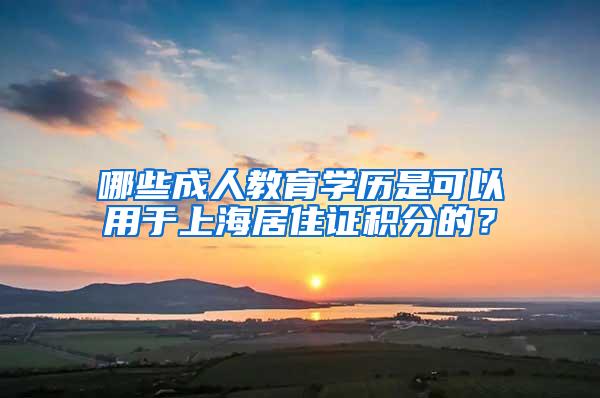 哪些成人教育学历是可以用于上海居住证积分的？